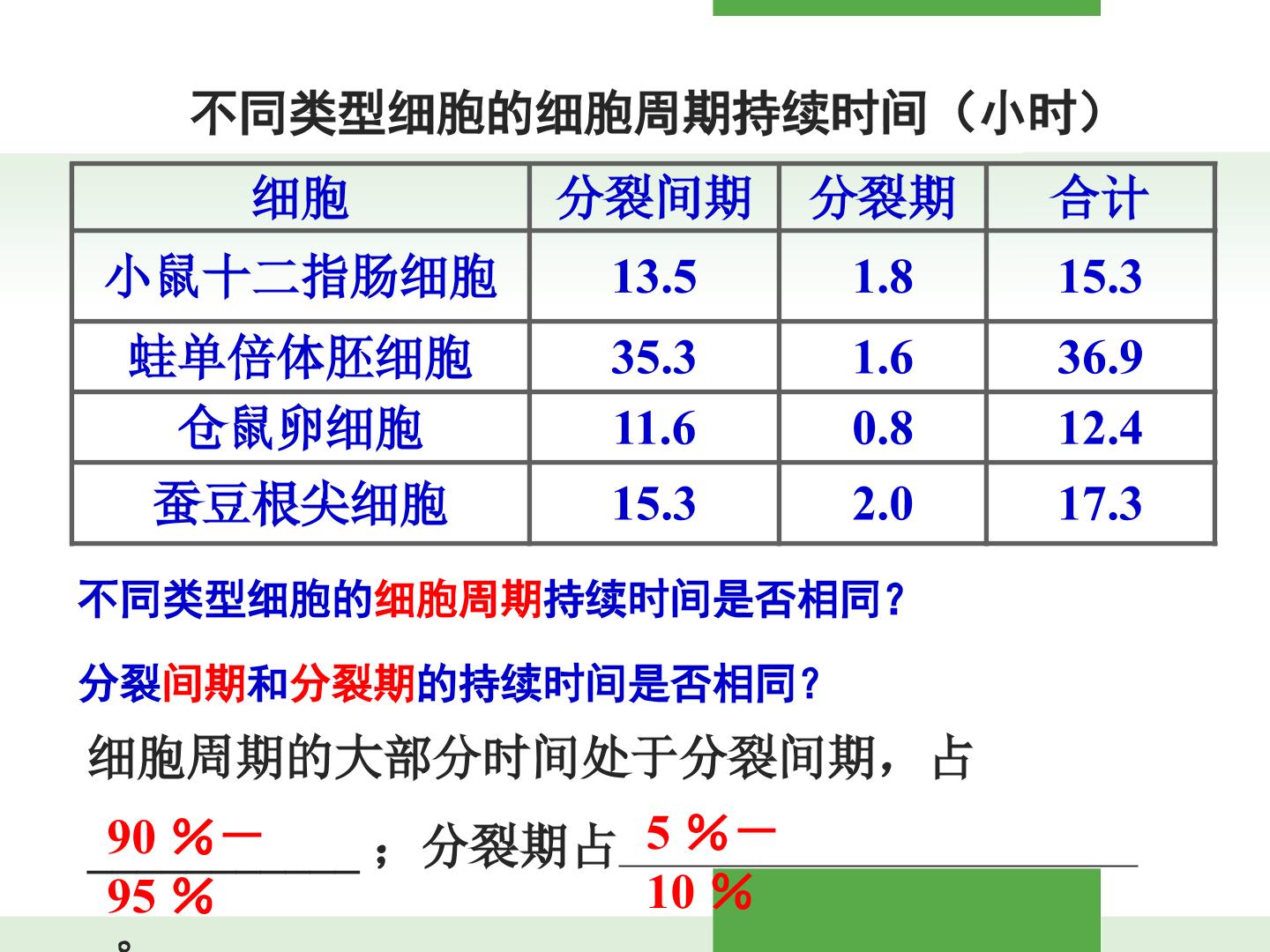 不同类型细胞的细胞周期持续时间（小时）

| 细胞 | 分裂间期 | 分裂期 | 合计 |
|---|---|---|---|
| 小鼠十二指肠细胞 | 13.5 | 1.8 | 15.3 |
| 蛙单倍体胚细胞 | 35.3 | 1.6 | 36.9 |
| 仓鼠卵细胞 | 11.6 | 0.8 | 12.4 |
| 蚕豆根尖细胞 | 15.3 | 2.0 | 17.3 |

不同类型细胞的细胞周期持续时间是否相同?

分裂间期和分裂期的持续时间是否相同?

细胞周期的大部分时间处于分裂间期，占90％－95％；分裂期占5％－10％。